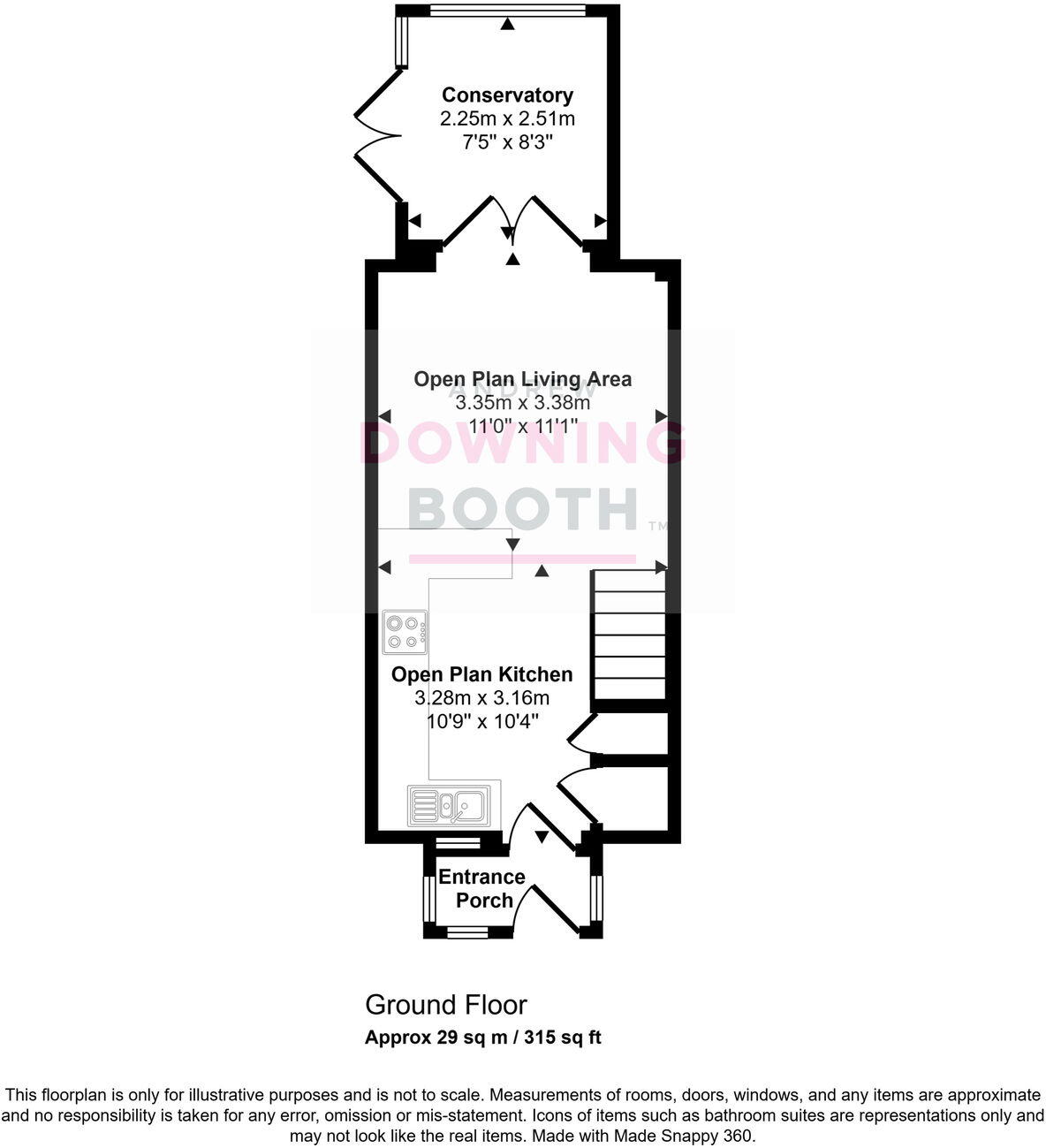 Conservatory
2.25m x 2.51m
7'5" x 8'3"

Open Plan Living Area
3.35m x 3.38m
11'0" x 11'1"

ANDREW
DOWNING
BOOTH™

Open Plan Kitchen
3.28m x 3.16m
10'9" x 10'4"

Entrance Porch

Ground Floor
Approx 29 sq m / 315 sq ft

This floorplan is only for illustrative purposes and is not to scale. Measurements of rooms, doors, windows, and any items are approximate and no responsibility is taken for any error, omission or mis-statement. Icons of items such as bathroom suites are representations only and may not look like the real items. Made with Made Snappy 360.